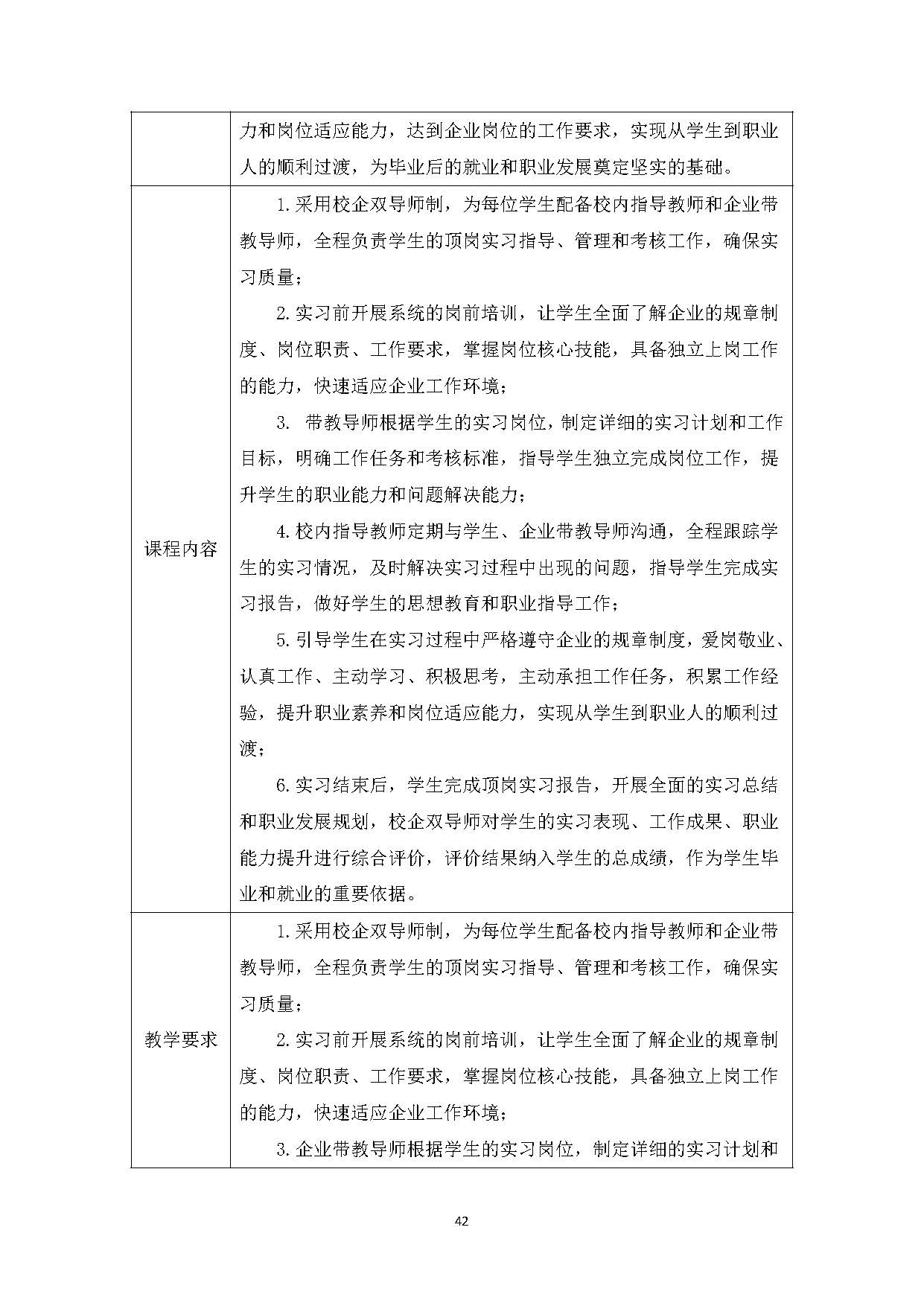 |  | 力和岗位适应能力，达到企业岗位的工作要求，实现从学生到职业人的顺利过渡，为毕业后的就业和职业发展奠定坚实的基础。 |
|---|---|
| 课程内容 | 1.采用校企双导师制，为每位学生配备校内指导教师和企业带教导师，全程负责学生的顶岗实习指导、管理和考核工作，确保实习质量；<br>2.实习前开展系统的岗前培训，让学生全面了解企业的规章制度、岗位职责、工作要求，掌握岗位核心技能，具备独立上岗工作的能力，快速适应企业工作环境；<br>3. 带教导师根据学生的实习岗位，制定详细的实习计划和工作目标，明确工作任务和考核标准，指导学生独立完成岗位工作，提升学生的职业能力和问题解决能力；<br>4.校内指导教师定期与学生、企业带教导师沟通，全程跟踪学生的实习情况，及时解决实习过程中出现的问题，指导学生完成实习报告，做好学生的思想教育和职业指导工作；<br>5.引导学生在实习过程中严格遵守企业的规章制度，爱岗敬业、认真工作、主动学习、积极思考，主动承担工作任务，积累工作经验，提升职业素养和岗位适应能力，实现从学生到职业人的顺利过渡；<br>6.实习结束后，学生完成顶岗实习报告，开展全面的实习总结和职业发展规划，校企双导师对学生的实习表现、工作成果、职业能力提升进行综合评价，评价结果纳入学生的总成绩，作为学生毕业和就业的重要依据。 |
| 教学要求 | 1.采用校企双导师制，为每位学生配备校内指导教师和企业带教导师，全程负责学生的顶岗实习指导、管理和考核工作，确保实习质量；<br>2.实习前开展系统的岗前培训，让学生全面了解企业的规章制度、岗位职责、工作要求，掌握岗位核心技能，具备独立上岗工作的能力，快速适应企业工作环境；<br>3.企业带教导师根据学生的实习岗位，制定详细的实习计划和 |

42